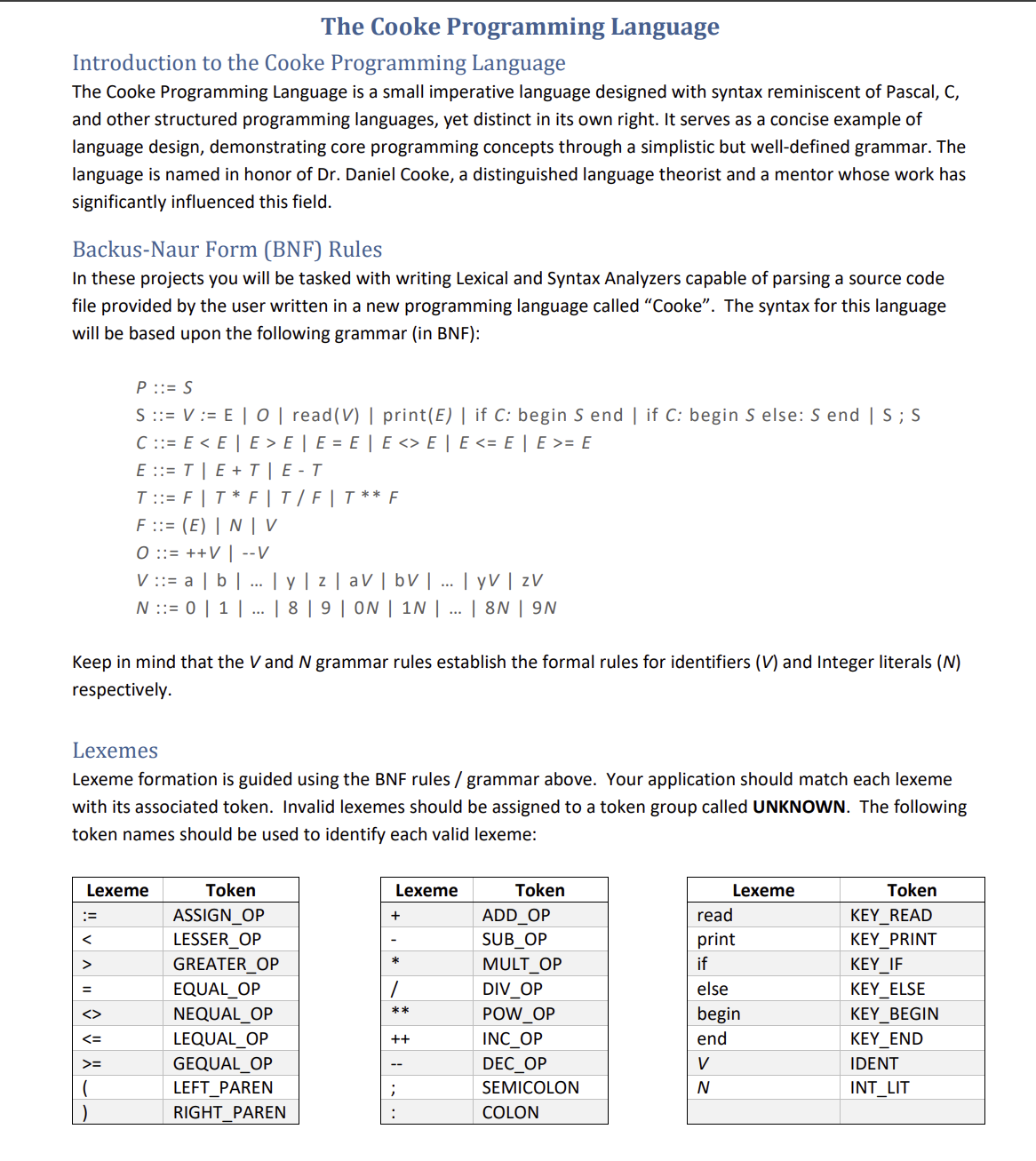 The Cooke Programming Language

Introduction to the Cooke Programming Language

The Cooke Programming Language is a small imperative language designed with syntax reminiscent of Pascal, C, and other structured programming languages, yet distinct in its own right. It serves as a concise example of language design, demonstrating core programming concepts through a simplistic but well-defined grammar. The language is named in honor of Dr. Daniel Cooke, a distinguished language theorist and a mentor whose work has significantly influenced this field.

Backus-Naur Form (BNF) Rules

In these projects you will be tasked with writing Lexical and Syntax Analyzers capable of parsing a source code file provided by the user written in a new programming language called “Cooke”. The syntax for this language will be based upon the following grammar (in BNF):

P ::= S
S ::= V := E | O | read(V) | print(E) | if C: begin S end | if C: begin S else: S end | S ; S
C ::= E < E | E > E | E = E | E <> E | E <= E | E >= E
E ::= T | E + T | E - T
T ::= F | T * F | T / F | T ** F
F ::= (E) | N | V
O ::= ++V | --V
V ::= a | b | … | y | z | aV | bV | … | yV | zV
N ::= 0 | 1 | … | 8 | 9 | 0N | 1N | … | 8N | 9N

Keep in mind that the V and N grammar rules establish the formal rules for identifiers (V) and Integer literals (N) respectively.

Lexemes

Lexeme formation is guided using the BNF rules / grammar above. Your application should match each lexeme with its associated token. Invalid lexemes should be assigned to a token group called **UNKNOWN**. The following token names should be used to identify each valid lexeme:

| Lexeme | Token |
|---|---|
| := | ASSIGN_OP |
| < | LESSER_OP |
| > | GREATER_OP |
| = | EQUAL_OP |
| <> | NEQUAL_OP |
| <= | LEQUAL_OP |
| >= | GEQUAL_OP |
| ( | LEFT_PAREN |
| ) | RIGHT_PAREN |

| Lexeme | Token |
|---|---|
| + | ADD_OP |
| - | SUB_OP |
| * | MULT_OP |
| / | DIV_OP |
| ** | POW_OP |
| ++ | INC_OP |
| -- | DEC_OP |
| ; | SEMICOLON |
| : | COLON |

| Lexeme | Token |
|---|---|
| read | KEY_READ |
| print | KEY_PRINT |
| if | KEY_IF |
| else | KEY_ELSE |
| begin | KEY_BEGIN |
| end | KEY_END |
| V | IDENT |
| N | INT_LIT |
| | |